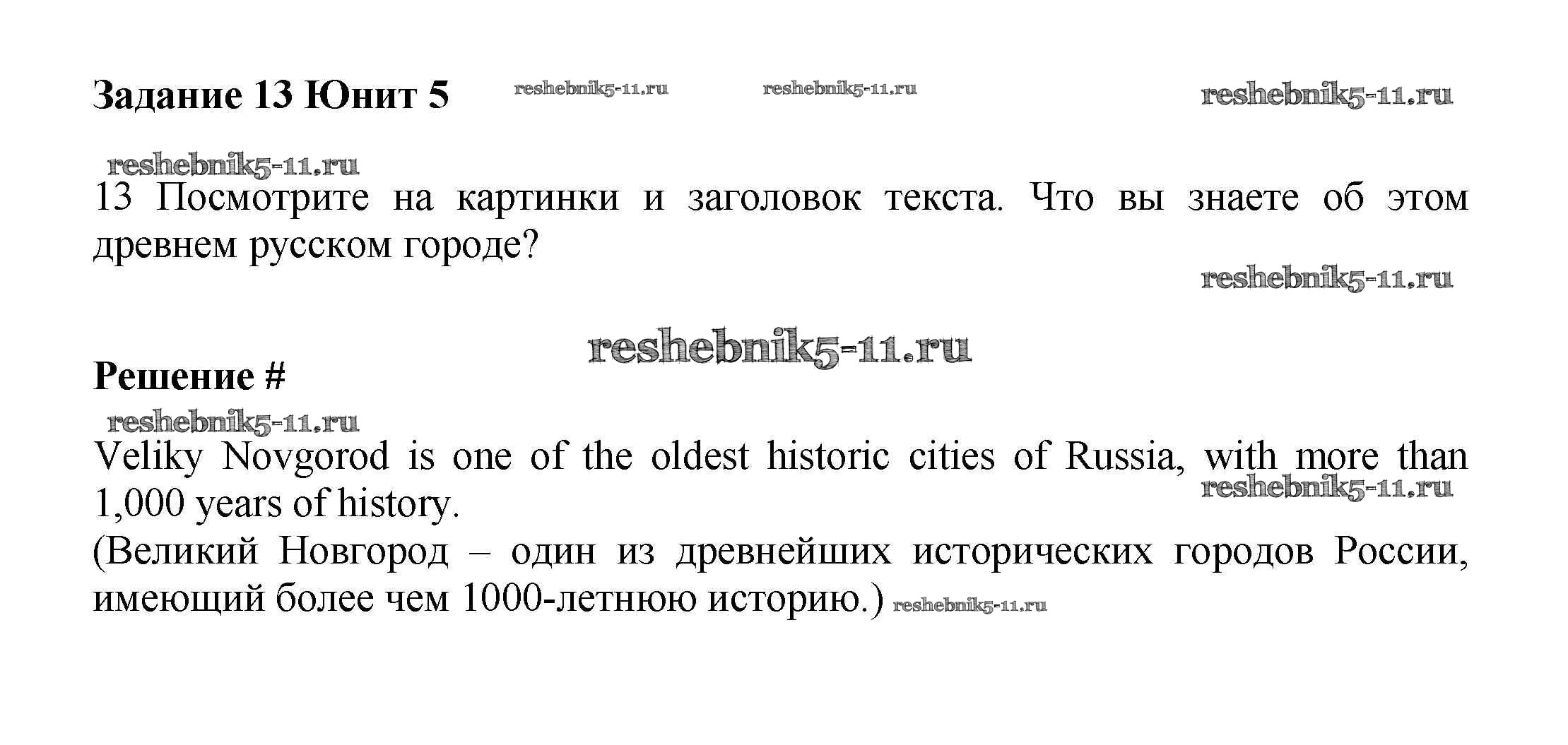 Задание 13 Юнит 5

13 Посмотрите на картинки и заголовок текста. Что вы знаете об этом древнем русском городе?

Решение #

Veliky Novgorod is one of the oldest historic cities of Russia, with more than 1,000 years of history.

(Великий Новгород – один из древнейших исторических городов России, имеющий более чем 1000-летнюю историю.)

reshebnik5-11.ru